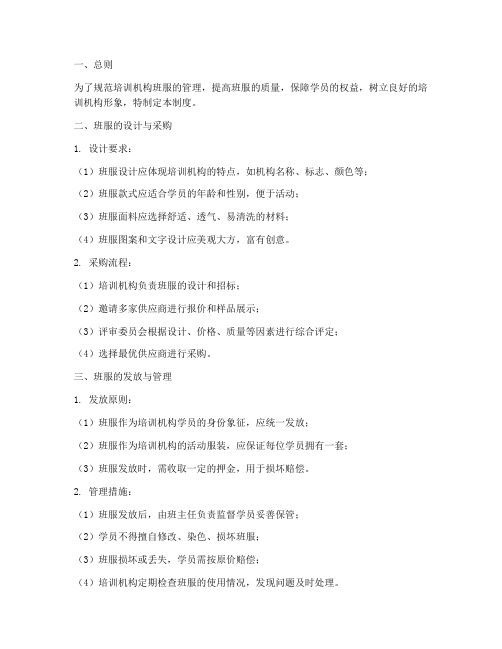 一、总则

为了规范培训机构班服的管理，提高班服的质量，保障学员的权益，树立良好的培训机构形象，特制定本制度。

二、班服的设计与采购

1. 设计要求：

（1）班服设计应体现培训机构的特点，如机构名称、标志、颜色等；

（2）班服款式应适合学员的年龄和性别，便于活动；

（3）班服面料应选择舒适、透气、易清洗的材料；

（4）班服图案和文字设计应美观大方，富有创意。

2. 采购流程：

（1）培训机构负责班服的设计和招标；

（2）邀请多家供应商进行报价和样品展示；

（3）评审委员会根据设计、价格、质量等因素进行综合评定；

（4）选择最优供应商进行采购。

三、班服的发放与管理

1. 发放原则：

（1）班服作为培训机构学员的身份象征，应统一发放；

（2）班服作为培训机构的活动服装，应保证每位学员拥有一套；

（3）班服发放时，需收取一定的押金，用于损坏赔偿。

2. 管理措施：

（1）班服发放后，由班主任负责监督学员妥善保管；

（2）学员不得擅自修改、染色、损坏班服；

（3）班服损坏或丢失，学员需按原价赔偿；

（4）培训机构定期检查班服的使用情况，发现问题及时处理。